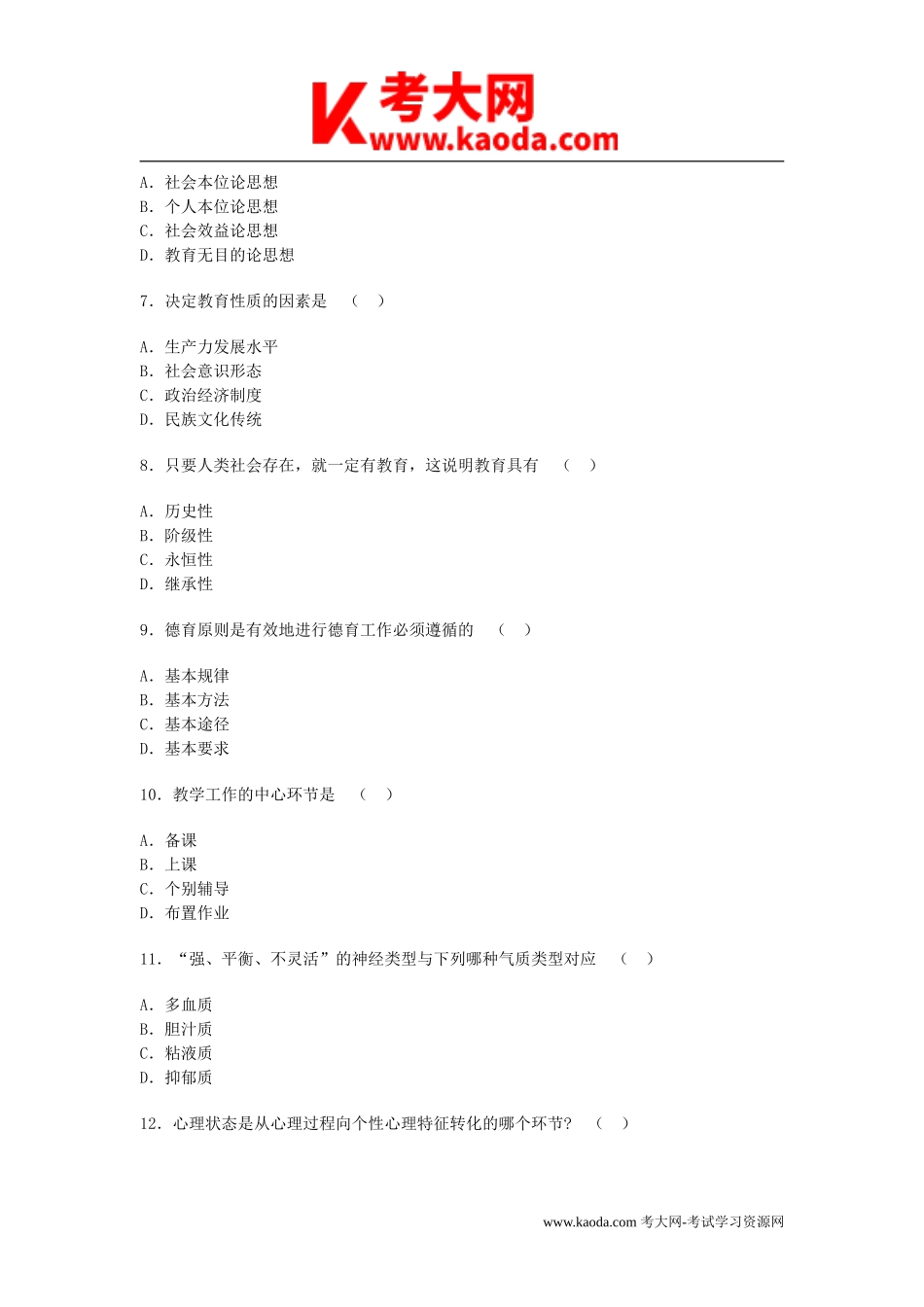 K 考大网
www.kaoda.com

A. 社会本位论思想
B. 个人本位论思想
C. 社会效益论思想
D. 教育无目的论思想

7. 决定教育性质的因素是 （ ）

A. 生产力发展水平
B. 社会意识形态
C. 政治经济制度
D. 民族文化传统

8. 只要人类社会存在，就一定有教育，这说明教育具有 （ ）

A. 历史性
B. 阶级性
C. 永恒性
D. 继承性

9. 德育原则是有效地进行德育工作必须遵循的 （ ）

A. 基本规律
B. 基本方法
C. 基本途径
D. 基本要求

10. 教学工作的中心环节是 （ ）

A. 备课
B. 上课
C. 个别辅导
D. 布置作业

11. “强、平衡、不灵活”的神经类型与下列哪种气质类型对应 （ ）

A. 多血质
B. 胆汁质
C. 粘液质
D. 抑郁质

12. 心理状态是从心理过程向个性心理特征转化的哪个环节? （ ）

www.kaoda.com 考大网-考试学习资源网